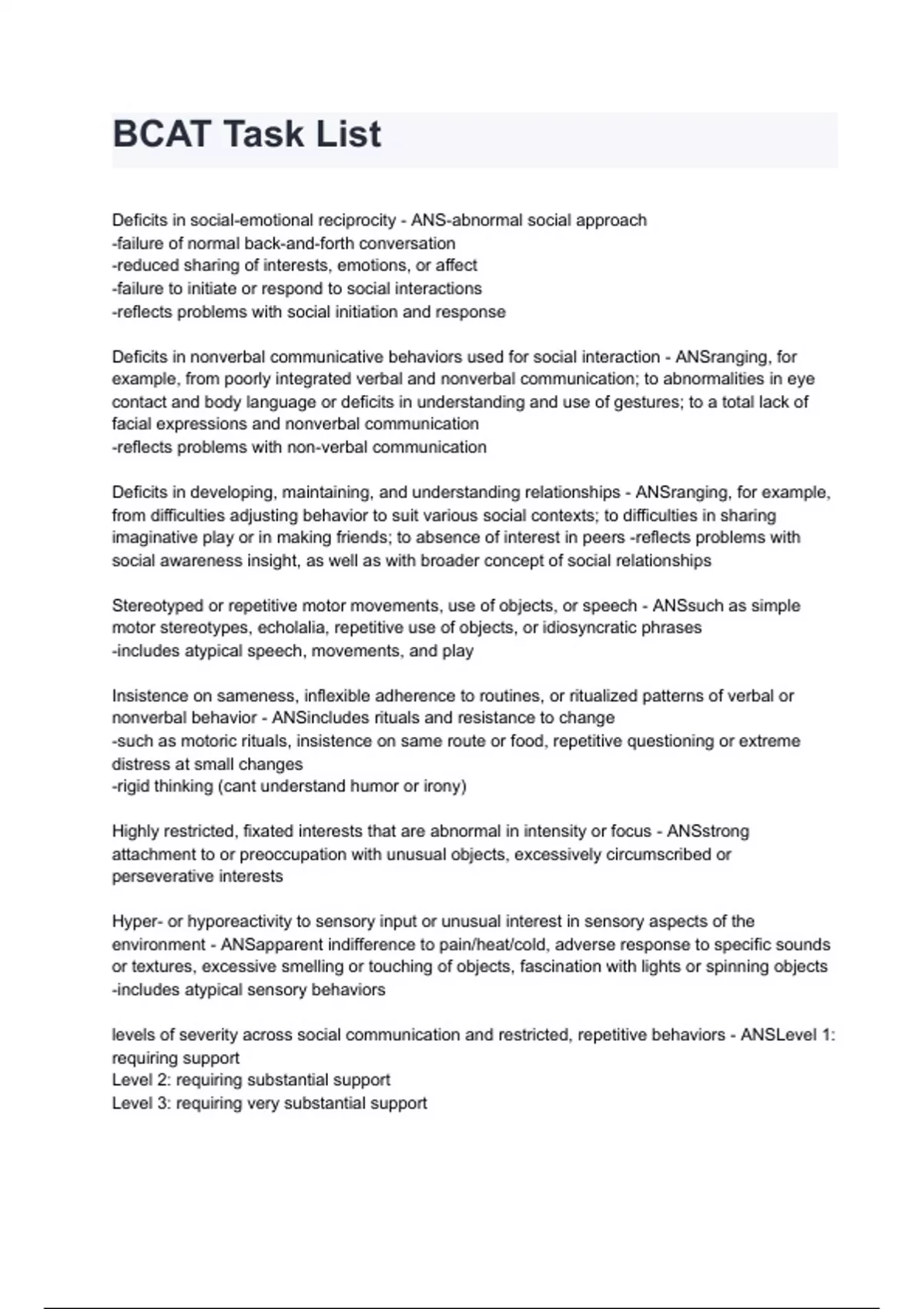 BCAT Task List

Deficits in social-emotional reciprocity - ANS-abnormal social approach
-failure of normal back-and-forth conversation
-reduced sharing of interests, emotions, or affect
-failure to initiate or respond to social interactions
-reflects problems with social initiation and response

Deficits in nonverbal communicative behaviors used for social interaction - ANSranging, for example, from poorly integrated verbal and nonverbal communication; to abnormalities in eye contact and body language or deficits in understanding and use of gestures; to a total lack of facial expressions and nonverbal communication
-reflects problems with non-verbal communication

Deficits in developing, maintaining, and understanding relationships - ANSranging, for example, from difficulties adjusting behavior to suit various social contexts; to difficulties in sharing imaginative play or in making friends; to absence of interest in peers -reflects problems with social awareness insight, as well as with broader concept of social relationships

Stereotyped or repetitive motor movements, use of objects, or speech - ANSsuch as simple motor stereotypes, echolalia, repetitive use of objects, or idiosyncratic phrases
-includes atypical speech, movements, and play

Insistence on sameness, inflexible adherence to routines, or ritualized patterns of verbal or nonverbal behavior - ANSincludes rituals and resistance to change
-such as motoric rituals, insistence on same route or food, repetitive questioning or extreme distress at small changes
-rigid thinking (cant understand humor or irony)

Highly restricted, fixated interests that are abnormal in intensity or focus - ANSstrong attachment to or preoccupation with unusual objects, excessively circumscribed or perseverative interests

Hyper- or hyporeactivity to sensory input or unusual interest in sensory aspects of the environment - ANSapparent indifference to pain/heat/cold, adverse response to specific sounds or textures, excessive smelling or touching of objects, fascination with lights or spinning objects
-includes atypical sensory behaviors

levels of severity across social communication and restricted, repetitive behaviors - ANSLevel 1: requiring support
Level 2: requiring substantial support
Level 3: requiring very substantial support